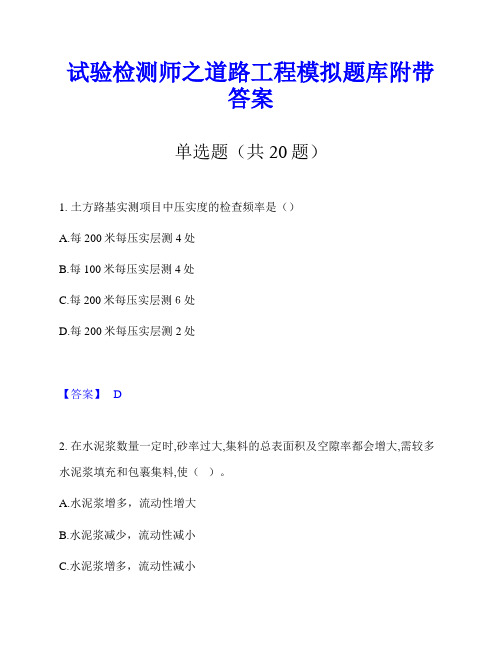 试验检测师之道路工程模拟题库附带答案

单选题（共 20 题）

1. 土方路基实测项目中压实度的检查频率是（）

A.每 200 米每压实层测 4 处

B.每 100 米每压实层测 4 处

C.每 200 米每压实层测 6 处

D.每 200 米每压实层测 2 处

【答案】 D

2. 在水泥浆数量一定时,砂率过大,集料的总表面积及空隙率都会增大,需较多水泥浆填充和包裹集料,使（ ）。

A.水泥浆增多，流动性增大

B.水泥浆减少，流动性减小

C.水泥浆增多，流动性减小